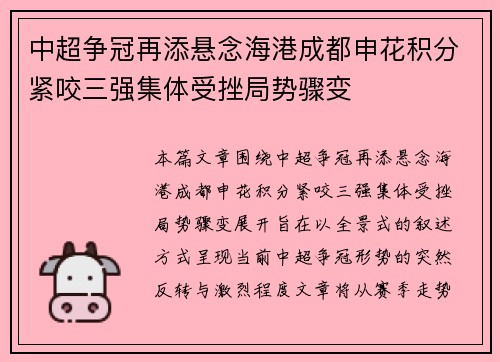 中超争冠再添悬念海港成都申花积分紧咬三强集体受挫局势骤变

本篇文章围绕中超争冠再添悬念海港成都申花积分紧咬三强集体受挫局势骤变展开旨在以全景式的叙述方式呈现当前中超争冠形势的突然反转与激烈程度文章将从赛季走势